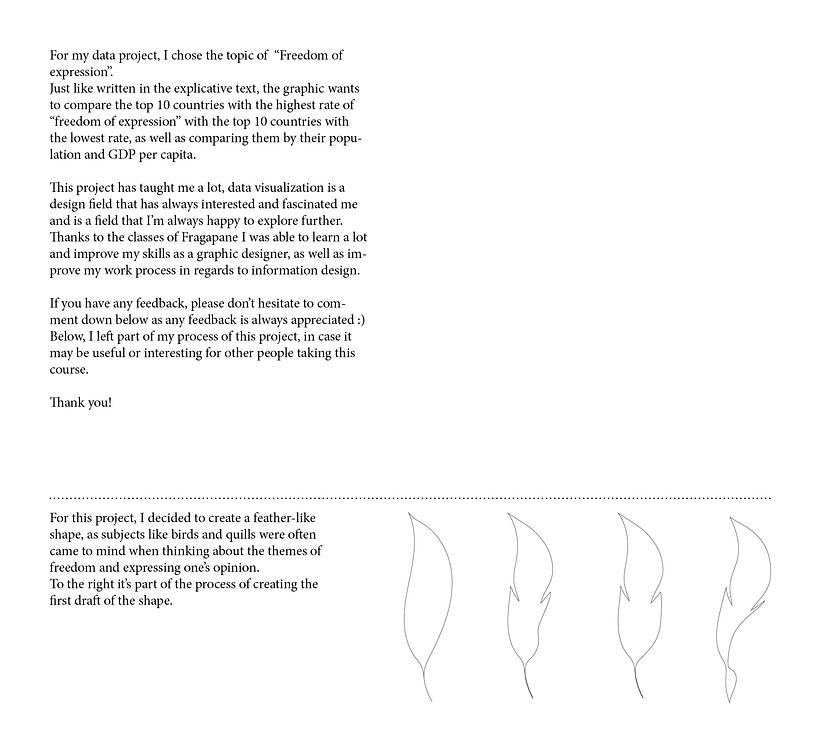 For my data project, I chose the topic of  “Freedom of expression”.
Just like written in the explicative text, the graphic wants to compare the top 10 countries with the highest rate of “freedom of expression” with the top 10 countries with the lowest rate, as well as comparing them by their population and GDP per capita.

This project has taught me a lot, data visualization is a design field that has always interested and fascinated me and is a field that I’m always happy to explore further. Thanks to the classes of Fragapane I was able to learn a lot and improve my skills as a graphic designer, as well as improve my work process in regards to information design.

If you have any feedback, please don’t hesitate to comment down below as any feedback is always appreciated :)
Below, I left part of my process of this project, in case it may be useful or interesting for other people taking this course.

Thank you!

For this project, I decided to create a feather-like shape, as subjects like birds and quills were often came to mind when thinking about the themes of freedom and expressing one’s opinion.
To the right it’s part of the process of creating the first draft of the shape.